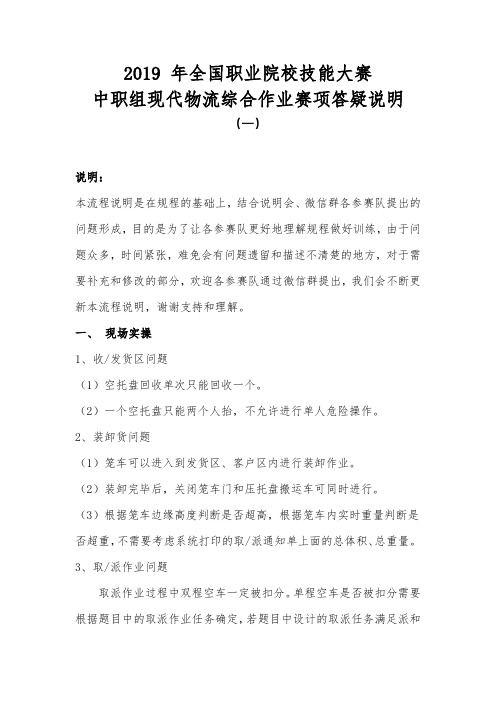 2019 年全国职业院校技能大赛
中职组现代物流综合作业赛项答疑说明
(一)

说明：
本流程说明是在规程的基础上，结合说明会、微信群各参赛队提出的问题形成，目的是为了让各参赛队更好地理解规程做好训练，由于问题众多，时间紧张，难免会有问题遗留和描述不清楚的地方，对于需要补充和修改的部分，欢迎各参赛队通过微信群提出，我们会不断更新本流程说明，谢谢支持和理解。

一、 现场实操

1、收/发货区问题

（1）空托盘回收单次只能回收一个。

（2）一个空托盘只能两个人抬，不允许进行单人危险操作。

2、装卸货问题

（1）笼车可以进入到发货区、客户区内进行装卸作业。

（2）装卸完毕后，关闭笼车门和压托盘搬运车可同时进行。

（3）根据笼车边缘高度判断是否超高，根据笼车内实时重量判断是否超重，不需要考虑系统打印的取/派通知单上面的总体积、总重量。

3、取/派作业问题

取派作业过程中双程空车一定被扣分。单程空车是否被扣分需要根据题目中的取派作业任务确定，若题目中设计的取派任务满足派和